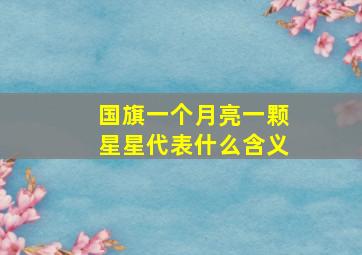 国旗一个月亮一颗星星代表什么含义